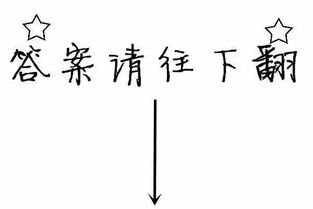 答案请往下翻